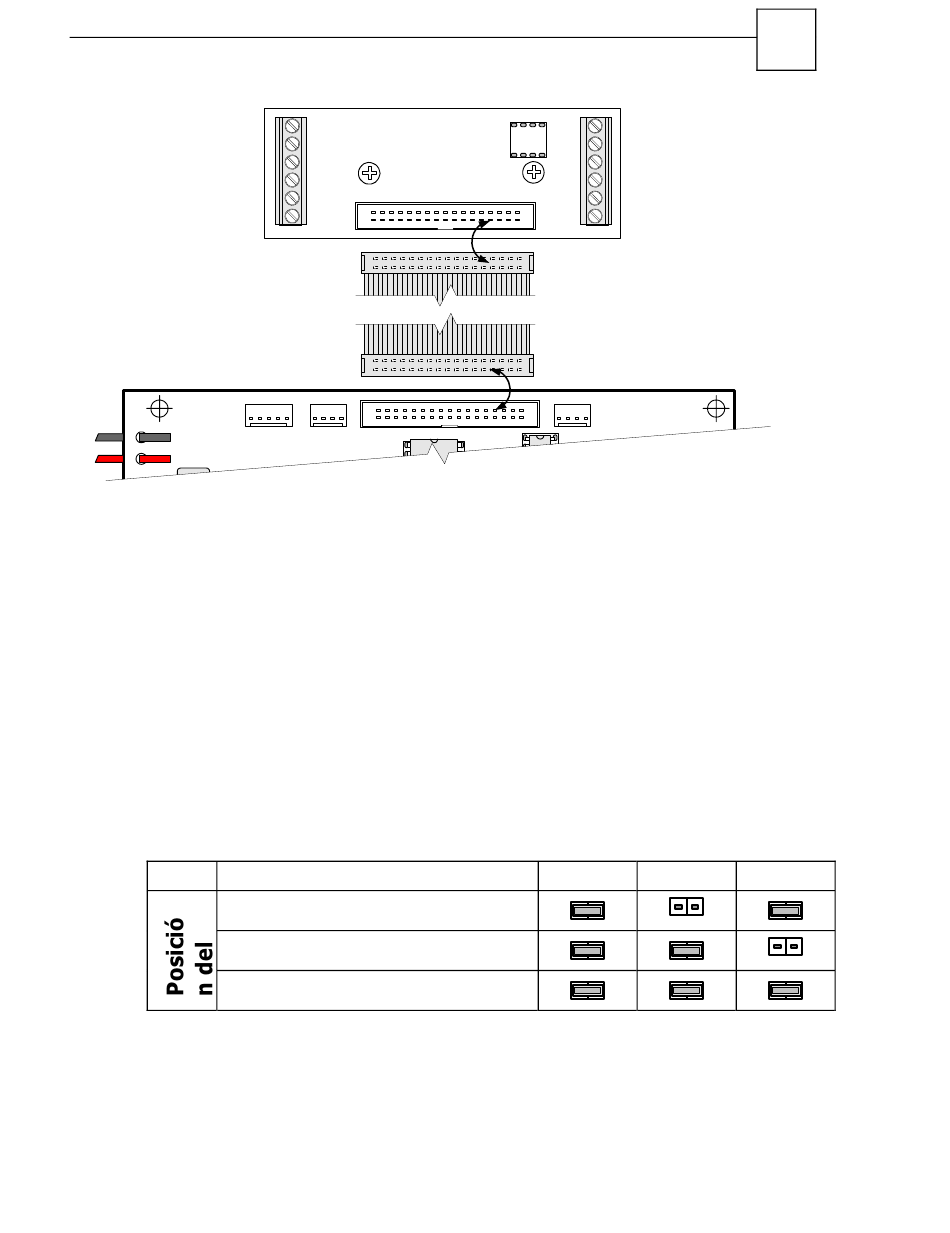 Posició n del